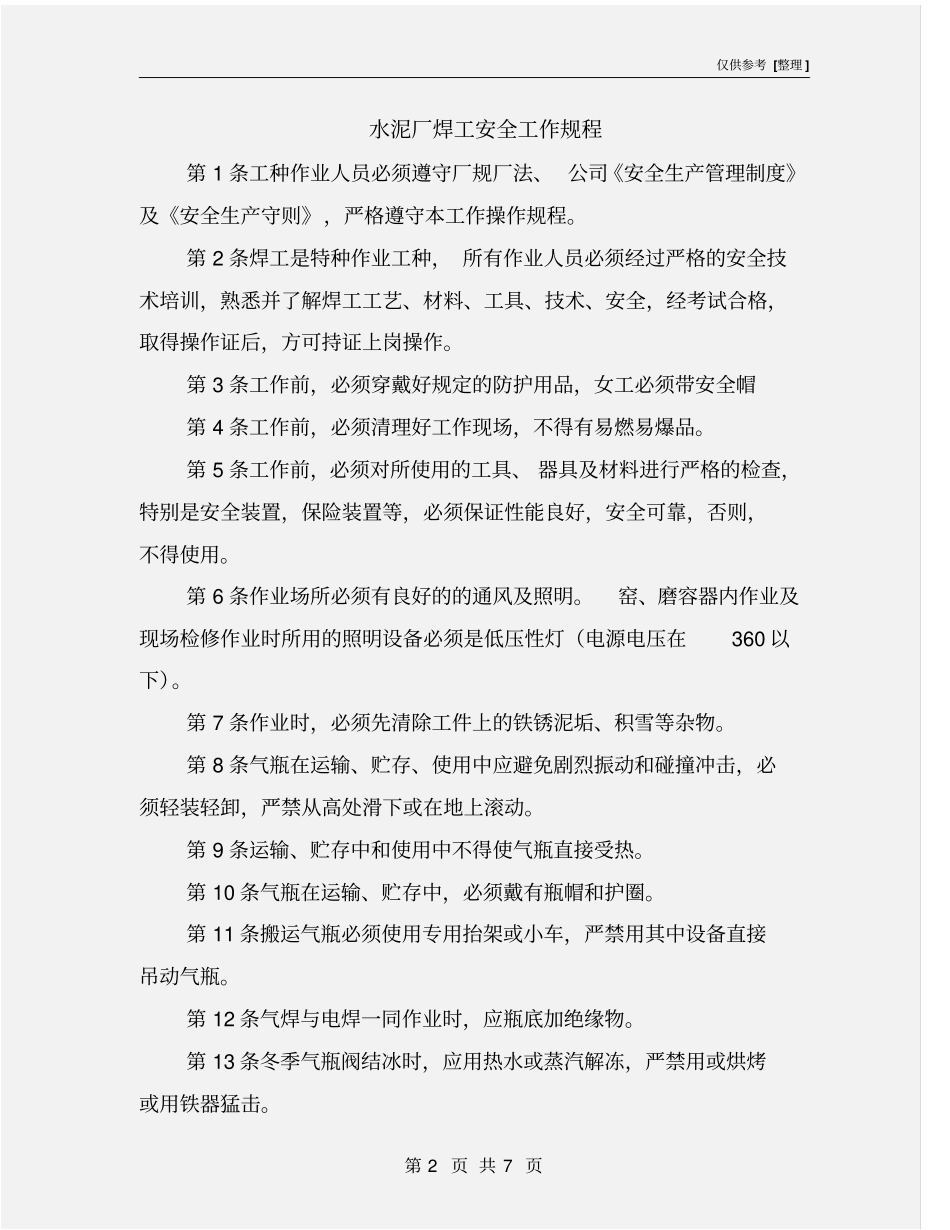 仅供参考 [整理]

水泥厂焊工安全工作规程

第 1 条工种作业人员必须遵守厂规厂法、 公司《安全生产管理制度》及《安全生产守则》，严格遵守本工作操作规程。

第 2 条焊工是特种作业工种， 所有作业人员必须经过严格的安全技术培训，熟悉并了解焊工工艺、材料、工具、技术、安全，经考试合格，取得操作证后，方可持证上岗操作。

第 3 条工作前，必须穿戴好规定的防护用品，女工必须带安全帽

第 4 条工作前，必须清理好工作现场，不得有易燃易爆品。

第 5 条工作前，必须对所使用的工具、 器具及材料进行严格的检查，特别是安全装置，保险装置等，必须保证性能良好，安全可靠，否则，不得使用。

第 6 条作业场所必须有良好的的通风及照明。 窑、磨容器内作业及现场检修作业时所用的照明设备必须是低压性灯（电源电压在 360 以下）。

第 7 条作业时，必须先清除工件上的铁锈泥垢、积雪等杂物。

第 8 条气瓶在运输、贮存、使用中应避免剧烈振动和碰撞冲击，必须轻装轻卸，严禁从高处滑下或在地上滚动。

第 9 条运输、贮存中和使用中不得使气瓶直接受热。

第 10 条气瓶在运输、贮存中，必须戴有瓶帽和护圈。

第 11 条搬运气瓶必须使用专用抬架或小车，严禁用其中设备直接吊动气瓶。

第 12 条气焊与电焊一同作业时，应瓶底加绝缘物。

第 13 条冬季气瓶阀结冰时，应用热水或蒸汽解冻，严禁用或烘烤或用铁器猛击。

第 2 页 共 7 页